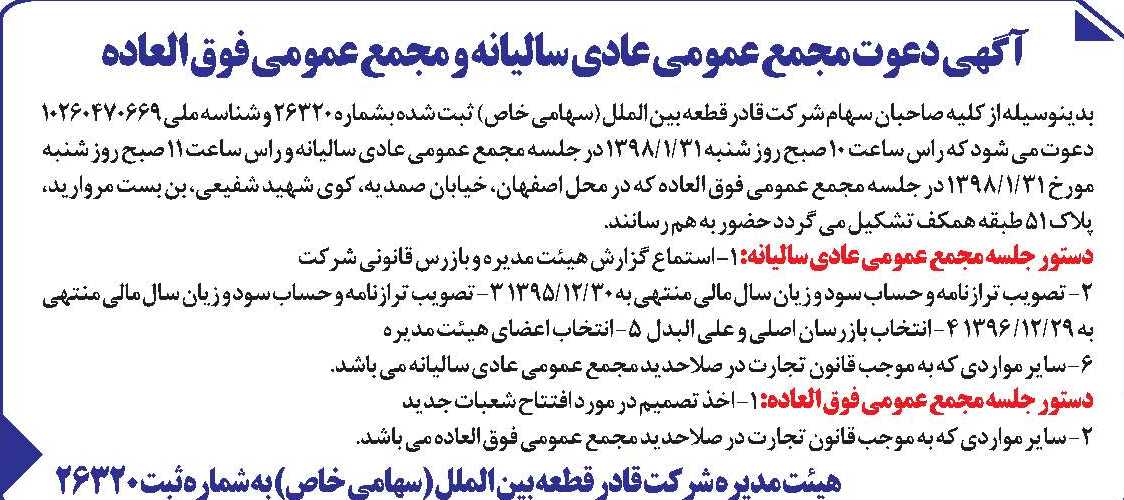 آگهی دعوت مجمع عمومی عادی سالیانه و مجمع عمومی فوق العاده

بدینوسیله از کلیه صاحبان سهام شرکت قادر قطعه بین الملل (سهامی خاص) ثبت شده بشماره ۲۶۳۲۰ و شناسه ملی ۱۰۲۶۰۴۷۰۶۶۹ دعوت می شود که راس ساعت ۱۰ صبح روز شنبه ۱۳۹۸/۱/۳۱ در جلسه مجمع عمومی عادی سالیانه و راس ساعت ۱۱ صبح روز شنبه مورخ ۱۳۹۸/۱/۳۱ در جلسه مجمع عمومی فوق العاده که در محل اصفهان، خیابان صمدیه، کوی شهید شفیعی، بن بست مروارید، پلاک ۵۱ طبقه همکف تشکیل می گردد حضور به هم رسانند.

دستور جلسه مجمع عمومی عادی سالیانه: ۱- استماع گزارش هیئت مدیره و بازرس قانونی شرکت
۲- تصویب ترازنامه و حساب سود و زیان سال مالی منتهی به ۱۳۹۵/۱۲/۳۰ ۳- تصویب ترازنامه و حساب سود و زیان سال مالی منتهی به ۱۳۹۶/۱۲/۲۹ ۴- انتخاب بازرسان اصلی و علی البدل ۵- انتخاب اعضای هیئت مدیره
۶- سایر مواردی که به موجب قانون تجارت در صلاحدید مجمع عمومی عادی سالیانه می باشد.

دستور جلسه مجمع عمومی فوق العاده: ۱- اخذ تصمیم در مورد افتتاح شعبات جدید
۲- سایر مواردی که به موجب قانون تجارت در صلاحدید مجمع عمومی فوق العاده می باشد.

هیئت مدیره شرکت قادر قطعه بین الملل (سهامی خاص) به شماره ثبت ۲۶۳۲۰